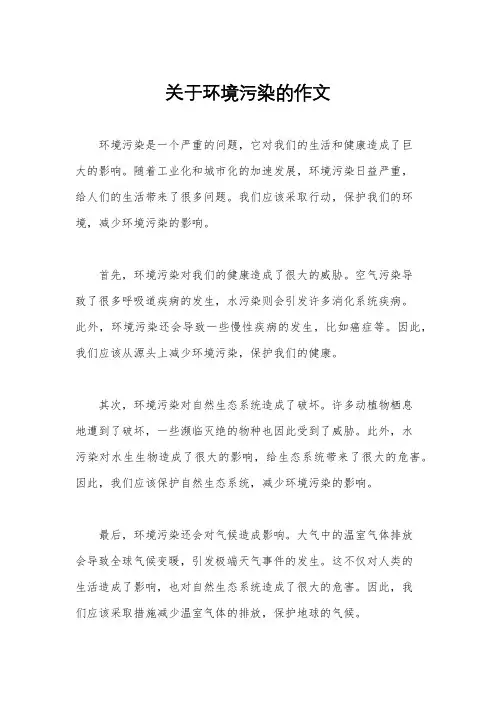 关于环境污染的作文

环境污染是一个严重的问题，它对我们的生活和健康造成了巨大的影响。随着工业化和城市化的加速发展，环境污染日益严重，给人们的生活带来了很多问题。我们应该采取行动，保护我们的环境，减少环境污染的影响。

首先，环境污染对我们的健康造成了很大的威胁。空气污染导致了很多呼吸道疾病的发生，水污染则会引发许多消化系统疾病。此外，环境污染还会导致一些慢性疾病的发生，比如癌症等。因此，我们应该从源头上减少环境污染，保护我们的健康。

其次，环境污染对自然生态系统造成了破坏。许多动植物栖息地遭到了破坏，一些濒临灭绝的物种也因此受到了威胁。此外，水污染对水生生物造成了很大的影响，给生态系统带来了很大的危害。因此，我们应该保护自然生态系统，减少环境污染的影响。

最后，环境污染还会对气候造成影响。大气中的温室气体排放会导致全球气候变暖，引发极端天气事件的发生。这不仅对人类的生活造成了影响，也对自然生态系统造成了很大的危害。因此，我们应该采取措施减少温室气体的排放，保护地球的气候。